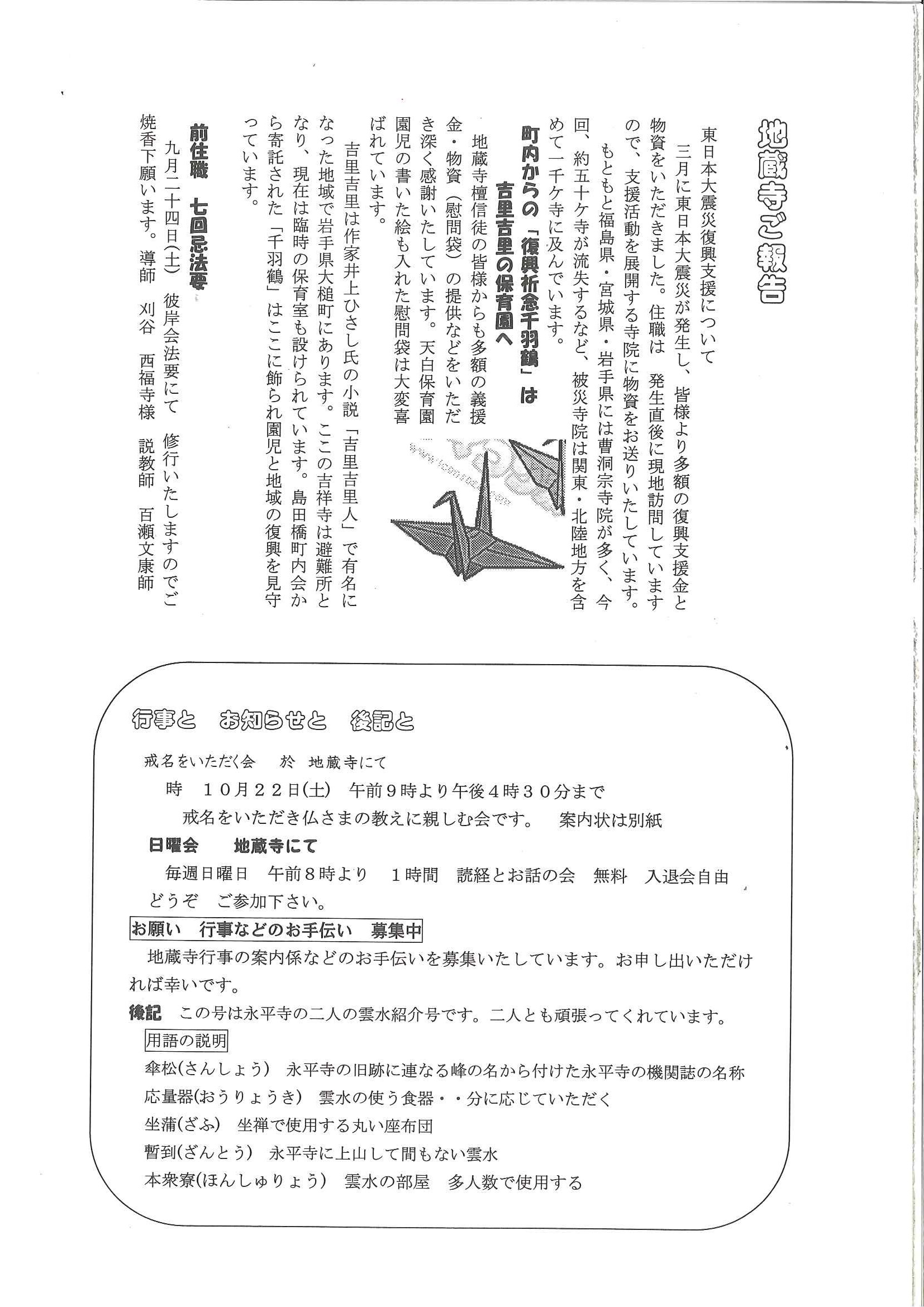 地蔵寺ご報告

東日本大震災復興支援について

三月に東日本大震災が発生し、皆様より多額の復興支援金と物資をいただきました。住職は　発生直後に現地訪問していますので、支援活動を展開する寺院に物資をお送りいたしています。

もともと福島県・宮城県・岩手県には曹洞宗寺院が多く、今回、約五十ケ寺が流失するなど、被災寺院は関東・北陸地方を含めて一千ケ寺に及んでいます。

町内からの「復興祈念千羽鶴」は
吉里吉里の保育園へ

地蔵寺檀信徒の皆様からも多額の義援金・物資（慰問袋）の提供などをいただき深く感謝いたしています。天白保育園園児の書いた絵も入れた慰問袋は大変喜ばれています。

吉里吉里は作家井上ひさし氏の小説「吉里吉里人」で有名になった地域で岩手県大槌町にあります。ここの吉祥寺は避難所となり、現在は臨時の保育室も設けられています。島田橋町内会から寄託された「千羽鶴」はここに飾られ園児と地域の復興を見守っています。

前住職　七回忌法要

九月二十四日(土)　彼岸会法要にて　修行いたしますのでご焼香下願います。導師　刈谷　西福寺様　説教師　百瀬文康師

行事と　お知らせと　後記と

戒名をいただく会　於 地蔵寺にて

時　１０月２２日(土)　午前９時より午後４時３０分まで

戒名をいただき仏さまの教えに親しむ会です。　案内状は別紙

日曜会　地蔵寺にて

毎週日曜日　午前８時より　１時間　読経とお話の会　無料　入退会自由　どうぞ　ご参加下さい。

お願い　行事などのお手伝い　募集中

地蔵寺行事の案内係などのお手伝いを募集いたしています。お申し出いただければ幸いです。

後記　この号は永平寺の二人の雲水紹介号です。二人とも頑張ってくれています。

用語の説明

傘松(さんしょう)　永平寺の旧跡に連なる峰の名から付けた永平寺の機関誌の名称

応量器(おうりょうき)　雲水の使う食器・・分に応じていただく

坐蒲(ざふ)　坐禅で使用する丸い座布団

暫到(ざんとう)　永平寺に上山して間もない雲水

本衆寮(ほんしゅりょう)　雲水の部屋　多人数で使用する